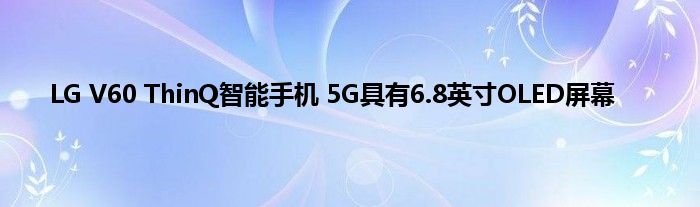 LG V60 ThinQ智能手机 5G具有6.8英寸OLED屏幕